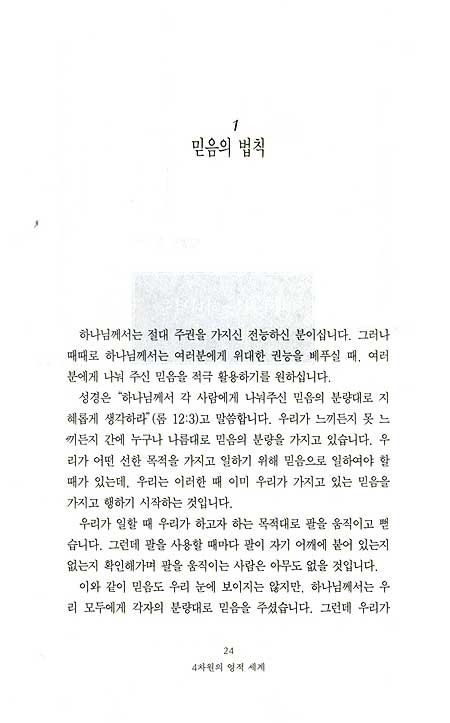 1
믿음의 법칙

하나님께서는 절대 주권을 가지신 전능하신 분이십니다. 그러나 때때로 하나님께서는 여러분에게 위대한 권능을 베푸실 때, 여러분에게 나눠 주신 믿음을 적극 활용하기를 원하십니다.

성경은 "하나님께서 각 사람에게 나눠주신 믿음의 분량대로 지혜롭게 생각하라"(롬 12:3)고 말씀합니다. 우리가 느끼든지 못 느끼든지 간에 누구나 나름대로 믿음의 분량을 가지고 있습니다. 우리가 어떤 선한 목적을 가지고 일하기 위해 믿음으로 일하여야 할 때가 있는데, 우리는 이러한 때 이미 우리가 가지고 있는 믿음을 가지고 행하기 시작하는 것입니다.

우리가 일할 때 우리가 하고자 하는 목적대로 팔을 움직이고 뻗습니다. 그런데 팔을 사용할 때마다 팔이 자기 어깨에 붙어 있는지 없는지 확인해가며 팔을 움직이는 사람은 아무도 없을 것입니다.

이와 같이 믿음도 우리 눈에 보이지는 않지만, 하나님께서는 우리 모두에게 각자의 분량대로 믿음을 주셨습니다. 그런데 우리가

24
4차원의 영적 세계